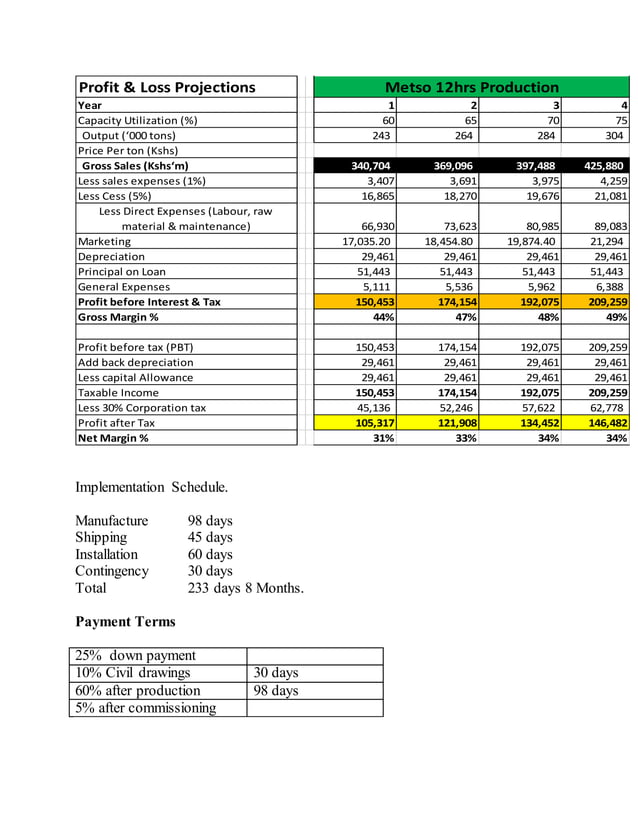 | Profit & Loss Projections | Metso 12hrs Production | | | |
|---|---|---|---|---|
| Year | 1 | 2 | 3 | 4 |
| Capacity Utilization (%) | 60 | 65 | 70 | 75 |
| Output ('000 tons) | 243 | 264 | 284 | 304 |
| Price Per ton (Kshs) | | | | |
| Gross Sales (Kshs'm) | 340,704 | 369,096 | 397,488 | 425,880 |
| Less sales expenses (1%) | 3,407 | 3,691 | 3,975 | 4,259 |
| Less Cess (5%) | 16,865 | 18,270 | 19,676 | 21,081 |
| Less Direct Expenses (Labour, raw material & maintenance) | 66,930 | 73,623 | 80,985 | 89,083 |
| Marketing | 17,035.20 | 18,454.80 | 19,874.40 | 21,294 |
| Depreciation | 29,461 | 29,461 | 29,461 | 29,461 |
| Principal on Loan | 51,443 | 51,443 | 51,443 | 51,443 |
| General Expenses | 5,111 | 5,536 | 5,962 | 6,388 |
| Profit before Interest & Tax | 150,453 | 174,154 | 192,075 | 209,259 |
| Gross Margin % | 44% | 47% | 48% | 49% |
| | | | | |
| Profit before tax (PBT) | 150,453 | 174,154 | 192,075 | 209,259 |
| Add back depreciation | 29,461 | 29,461 | 29,461 | 29,461 |
| Less capital Allowance | 29,461 | 29,461 | 29,461 | 29,461 |
| Taxable Income | 150,453 | 174,154 | 192,075 | 209,259 |
| Less 30% Corporation tax | 45,136 | 52,246 | 57,622 | 62,778 |
| Profit after Tax | 105,317 | 121,908 | 134,452 | 146,482 |
| Net Margin % | 31% | 33% | 34% | 34% |

Implementation Schedule.

Manufacture 98 days
Shipping 45 days
Installation 60 days
Contingency 30 days
Total 233 days 8 Months.

Payment Terms

| 25% down payment | |
|---|---|
| 10% Civil drawings | 30 days |
| 60% after production | 98 days |
| 5% after commissioning | |